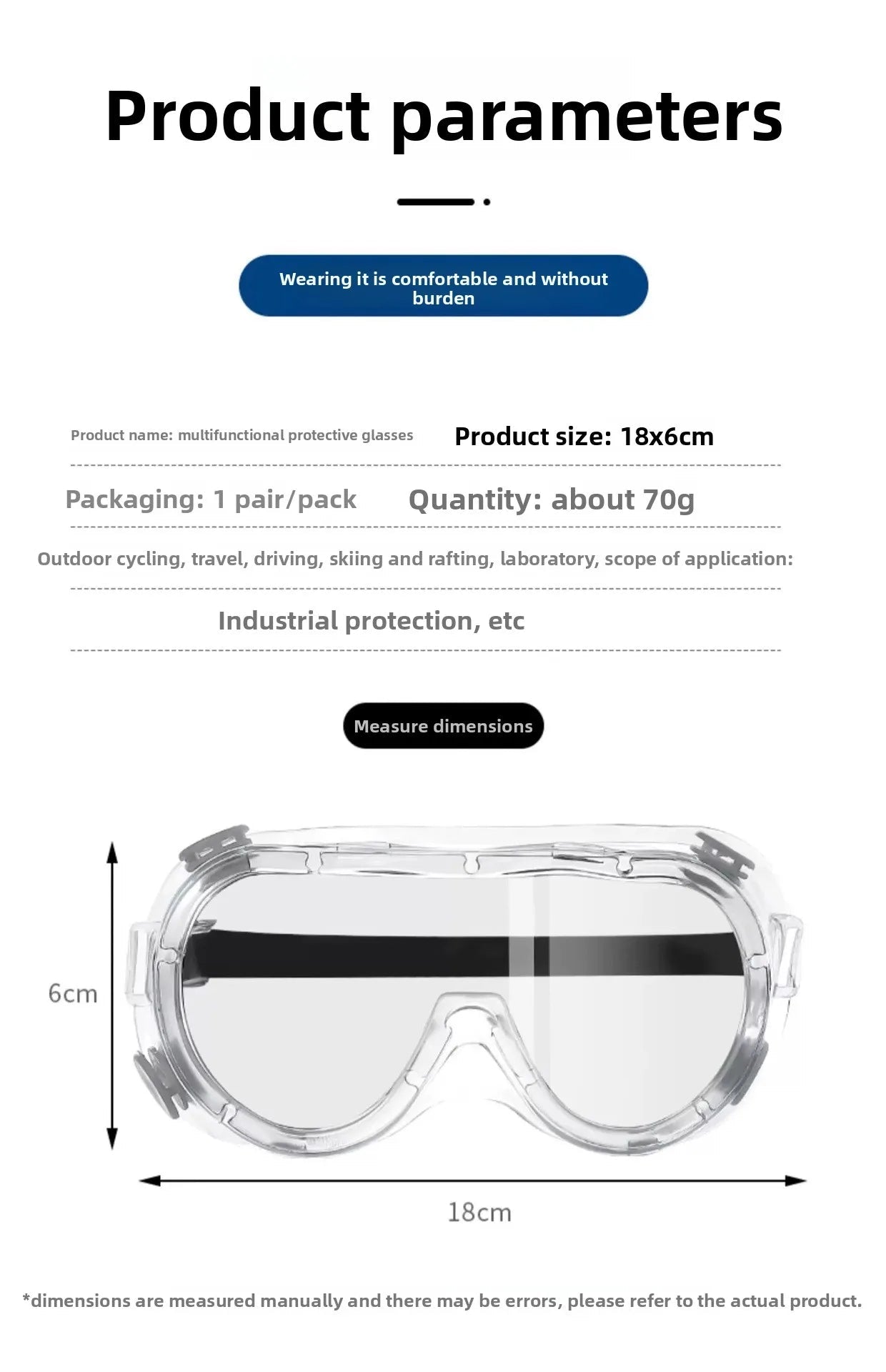 Product parameters

Wearing it is comfortable and without burden

Product name: multifunctional protective glasses

Product size: 18x6cm

Packaging: 1 pair/pack

Quantity: about 70g

Outdoor cycling, travel, driving, skiing and rafting, laboratory, scope of application:

Industrial protection, etc

Measure dimensions

6cm

18cm

*dimensions are measured manually and there may be errors, please refer to the actual product.